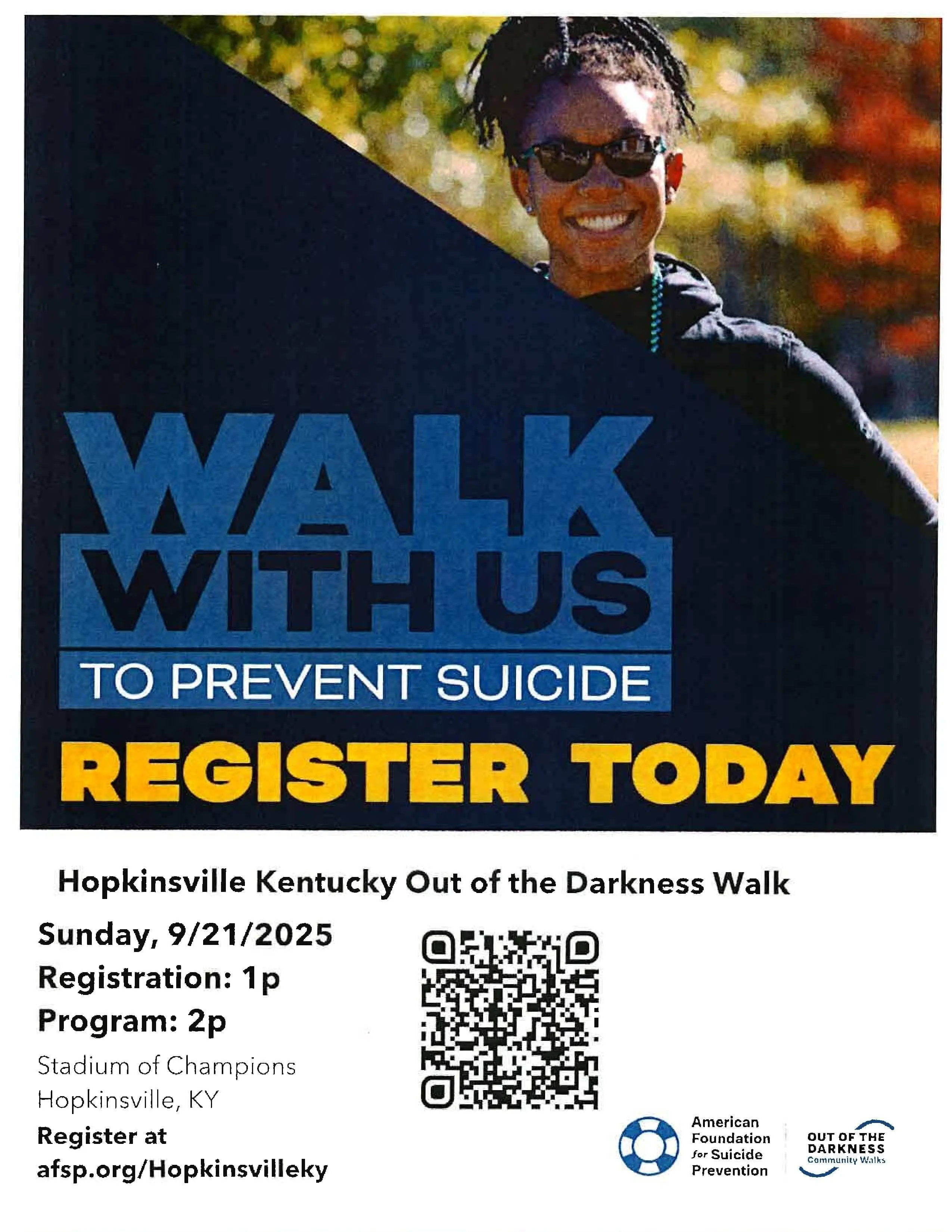 WALK WITH US
TO PREVENT SUICIDE

REGISTER TODAY

Hopkinsville Kentucky Out of the Darkness Walk

Sunday, 9/21/2025
Registration: 1p
Program: 2p

Stadium of Champions
Hopkinsville, KY

Register at
afsp.org/Hopkinsvilleky

American Foundation for Suicide Prevention

OUT OF THE DARKNESS
Community Walks